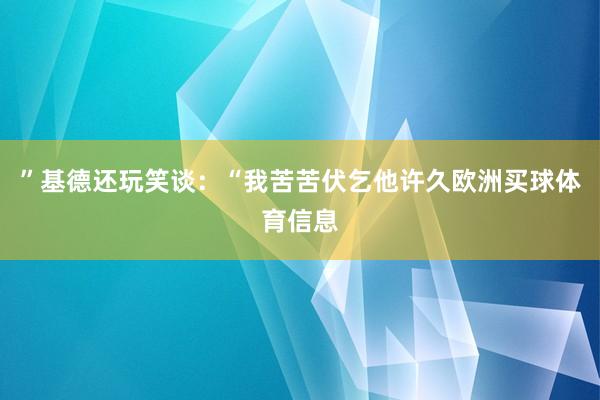 ”基德还玩笑谈：“我苦苦伏乞他许久欧洲买球体育信息